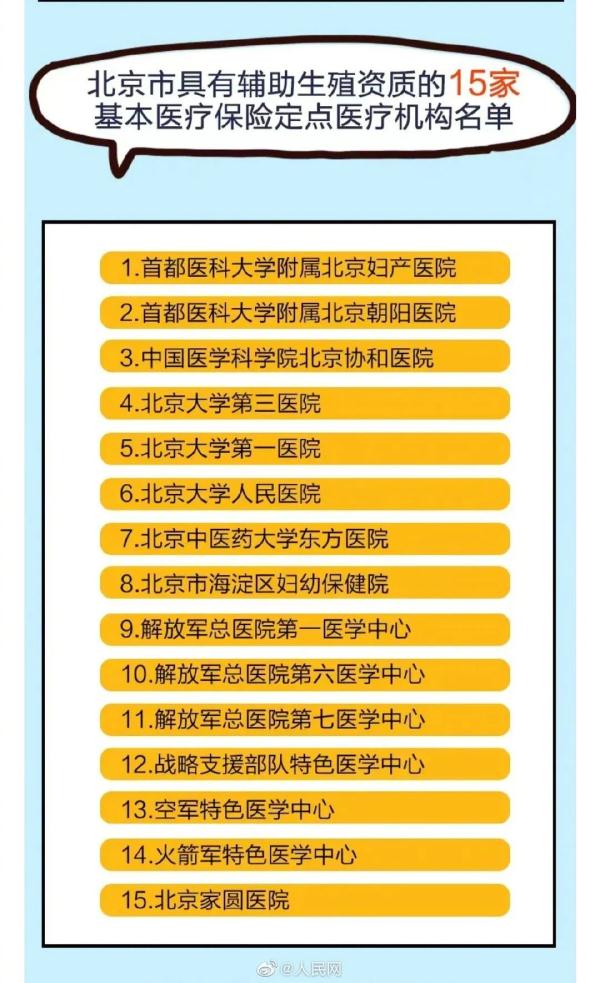 北京市具有辅助生殖资质的15家
基本医疗保险定点医疗机构名单

1.首都医科大学附属北京妇产医院

2.首都医科大学附属北京朝阳医院

3.中国医学科学院北京协和医院

4.北京大学第三医院

5.北京大学第一医院

6.北京大学人民医院

7.北京中医药大学东方医院

8.北京市海淀区妇幼保健院

9.解放军总医院第一医学中心

10.解放军总医院第六医学中心

11.解放军总医院第七医学中心

12.战略支援部队特色医学中心

13.空军特色医学中心

14.火箭军特色医学中心

15.北京家圆医院

@人民网